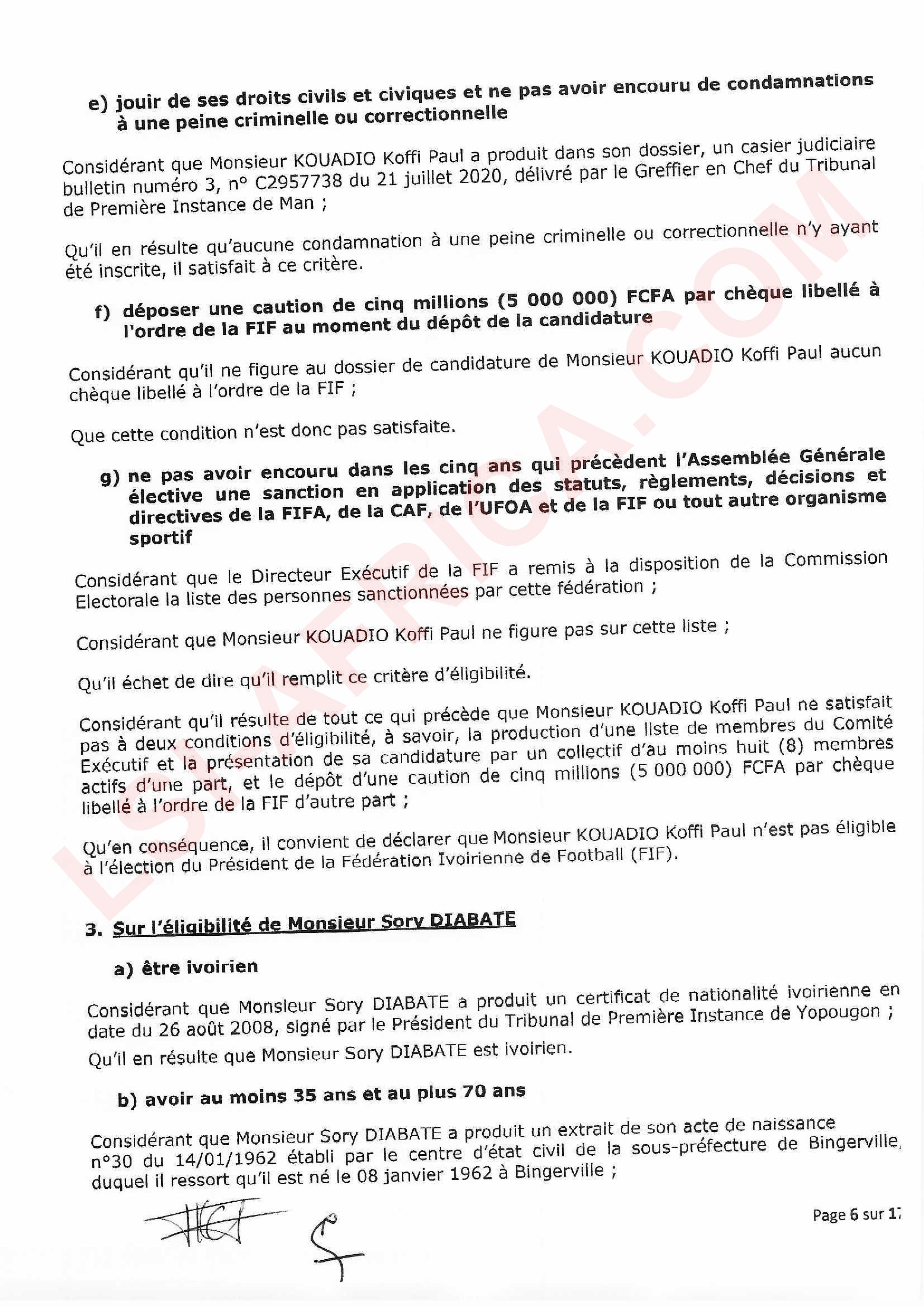 e) jouir de ses droits civils et civiques et ne pas avoir encouru de condamnations à une peine criminelle ou correctionnelle

Considérant que Monsieur KOUADIO Koffi Paul a produit dans son dossier, un casier judiciaire bulletin numéro 3, n° C2957738 du 21 juillet 2020, délivré par le Greffier en Chef du Tribunal de Première Instance de Man ;

Qu'il en résulte qu'aucune condamnation à une peine criminelle ou correctionnelle n'y ayant été inscrite, il satisfait à ce critère.

f) déposer une caution de cinq millions (5 000 000) FCFA par chèque libellé à l'ordre de la FIF au moment du dépôt de la candidature

Considérant qu'il ne figure au dossier de candidature de Monsieur KOUADIO Koffi Paul aucun chèque libellé à l'ordre de la FIF ;

Que cette condition n'est donc pas satisfaite.

g) ne pas avoir encouru dans les cinq ans qui précèdent l'Assemblée Générale élective une sanction en application des statuts, règlements, décisions et directives de la FIFA, de la CAF, de l'UFOA et de la FIF ou tout autre organisme sportif

Considérant que le Directeur Exécutif de la FIF a remis à la disposition de la Commission Electorale la liste des personnes sanctionnées par cette fédération ;

Considérant que Monsieur KOUADIO Koffi Paul ne figure pas sur cette liste ;

Qu'il échet de dire qu'il remplit ce critère d'éligibilité.

Considérant qu'il résulte de tout ce qui précède que Monsieur KOUADIO Koffi Paul ne satisfait pas à deux conditions d'éligibilité, à savoir, la production d'une liste de membres du Comité Exécutif et la présentation de sa candidature par un collectif d'au moins huit (8) membres actifs d'une part, et le dépôt d'une caution de cinq millions (5 000 000) FCFA par chèque libellé à l'ordre de la FIF d'autre part ;

Qu'en conséquence, il convient de déclarer que Monsieur KOUADIO Koffi Paul n'est pas éligible à l'élection du Président de la Fédération Ivoirienne de Football (FIF).

3. Sur l'éligibilité de Monsieur Sory DIABATE

a) être ivoirien

Considérant que Monsieur Sory DIABATE a produit un certificat de nationalité ivoirienne en date du 26 août 2008, signé par le Président du Tribunal de Première Instance de Yopougon ;

Qu'il en résulte que Monsieur Sory DIABATE est ivoirien.

b) avoir au moins 35 ans et au plus 70 ans

Considérant que Monsieur Sory DIABATE a produit un extrait de son acte de naissance n°30 du 14/01/1962 établi par le centre d'état civil de la sous-préfecture de Bingerville, duquel il ressort qu'il est né le 08 janvier 1962 à Bingerville ;

Page 6 sur 17

LSIAFRICA.COM